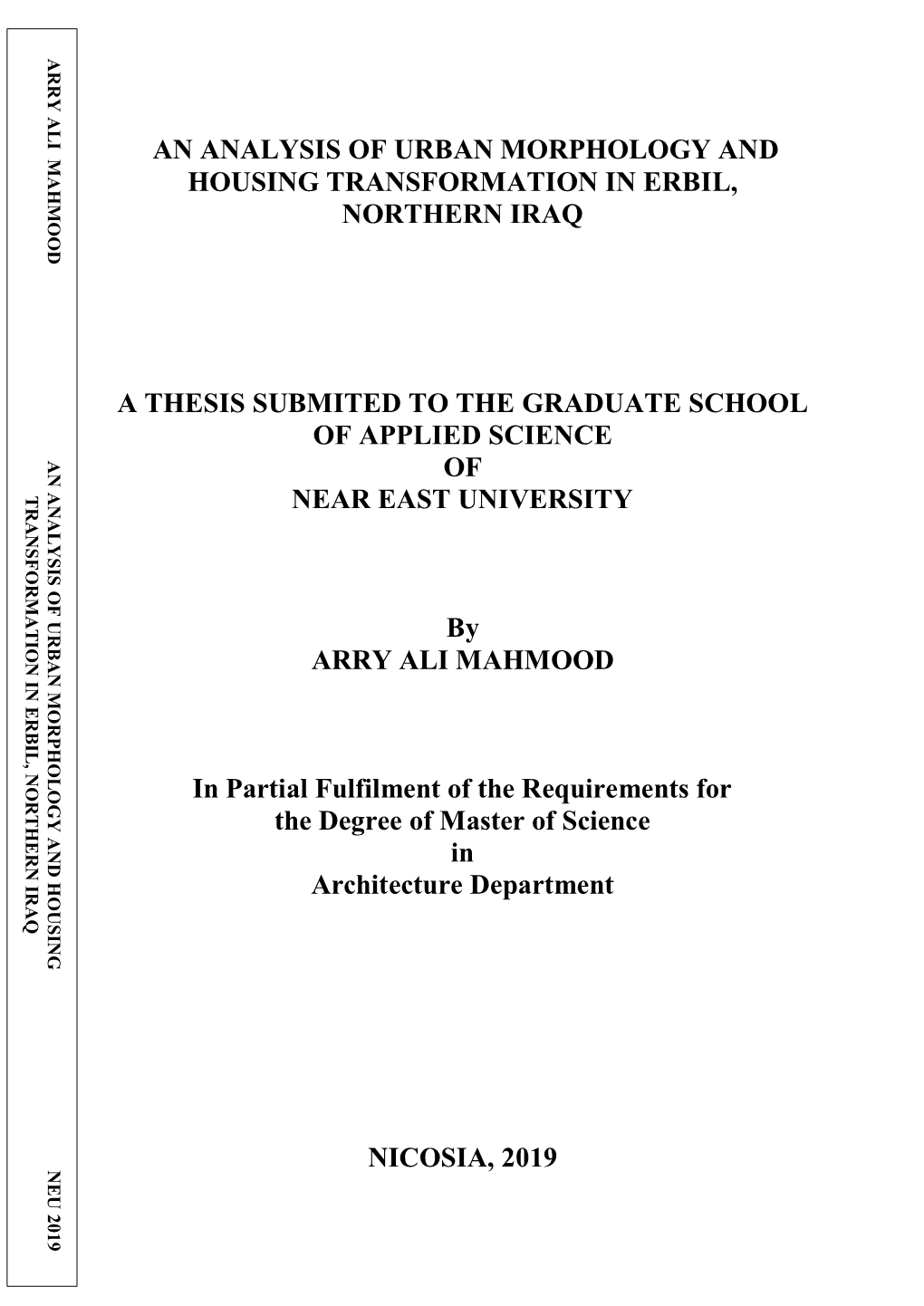 ARRY ALI MAHMOOD

AN ANALYSIS OF URBAN MORPHOLOGY AND HOUSING TRANSFORMATION IN ERBIL, NORTHERN IRAQ

NEU 2019

AN ANALYSIS OF URBAN MORPHOLOGY AND HOUSING TRANSFORMATION IN ERBIL, NORTHERN IRAQ

A THESIS SUBMITED TO THE GRADUATE SCHOOL OF APPLIED SCIENCE OF NEAR EAST UNIVERSITY

By
ARRY ALI MAHMOOD

In Partial Fulfilment of the Requirements for the Degree of Master of Science in Architecture Department

NICOSIA, 2019